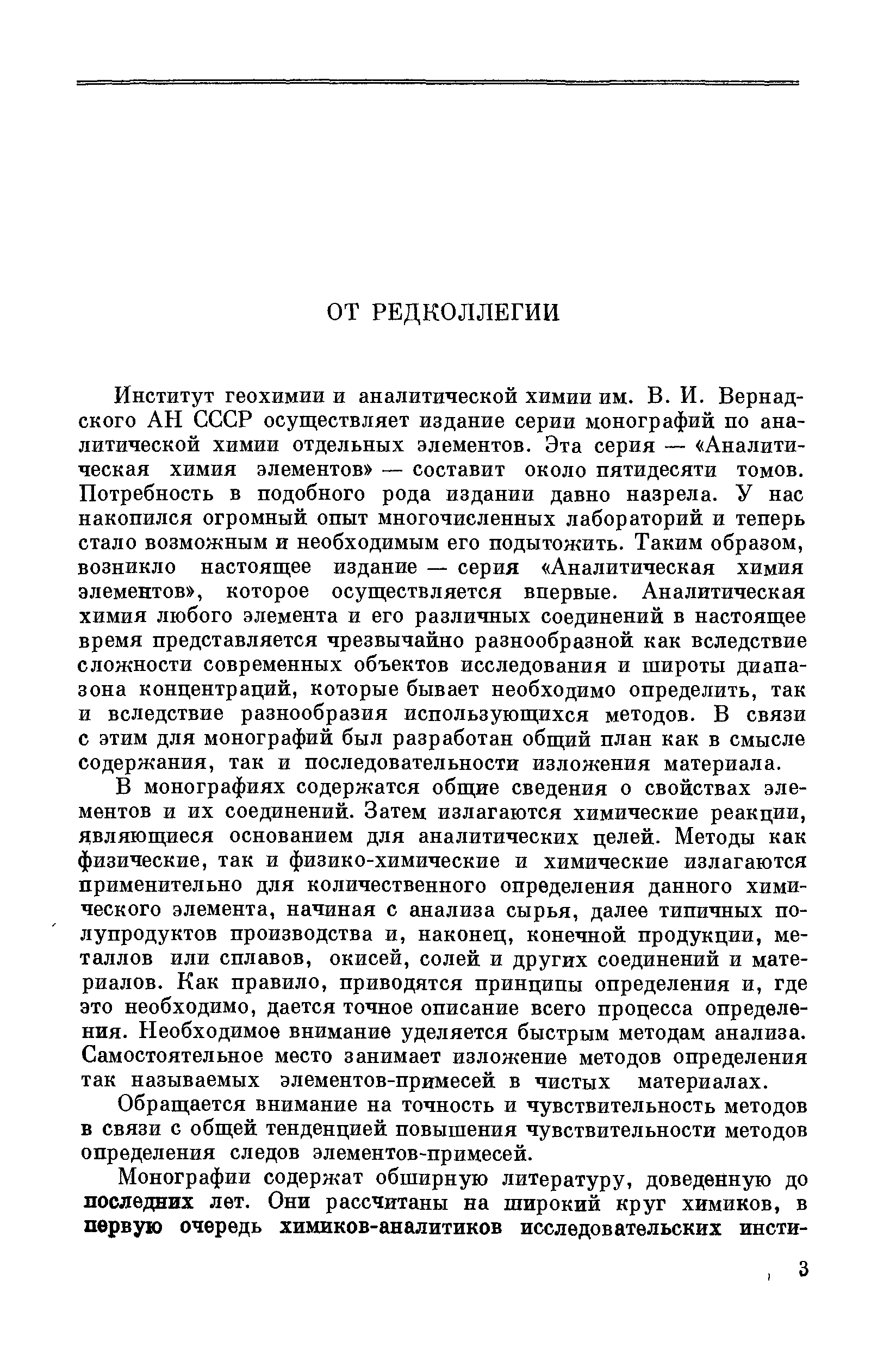 ОТ РЕДКОЛЛЕГИИ

Институт геохимии и аналитической химии им. В. И. Вернадского АН СССР осуществляет издание серии монографий по аналитической химии отдельных элементов. Эта серия — «Аналитическая химия элементов» — составит около пятидесяти томов. Потребность в подобного рода издании давно назрела. У нас накопился огромный опыт многочисленных лабораторий и теперь стало возможным и необходимым его подытожить. Таким образом, возникло настоящее издание — серия «Аналитическая химия элементов», которое осуществляется впервые. Аналитическая химия любого элемента и его различных соединений в настоящее время представляется чрезвычайно разнообразной как вследствие сложности современных объектов исследования и широты диапазона концентраций, которые бывает необходимо определить, так и вследствие разнообразия использующихся методов. В связи с этим для монографий был разработан общий план как в смысле содержания, так и последовательности изложения материала.

В монографиях содержатся общие сведения о свойствах элементов и их соединений. Затем излагаются химические реакции, являющиеся основанием для аналитических целей. Методы как физические, так и физико-химические и химические излагаются применительно для количественного определения данного химического элемента, начиная с анализа сырья, далее типичных полупродуктов производства и, наконец, конечной продукции, металлов или сплавов, окисей, солей и других соединений и материалов. Как правило, приводятся принципы определения и, где это необходимо, дается точное описание всего процесса определения. Необходимое внимание уделяется быстрым методам анализа. Самостоятельное место занимает изложение методов определения так называемых элементов-примесей в чистых материалах.

Обращается внимание на точность и чувствительность методов в связи с общей тенденцией повышения чувствительности методов определения следов элементов-примесей.

Монографии содержат обширную литературу, доведенную до последних лет. Они рассчитаны на широкий круг химиков, в первую очередь химиков-аналитиков исследовательских инсти-

3